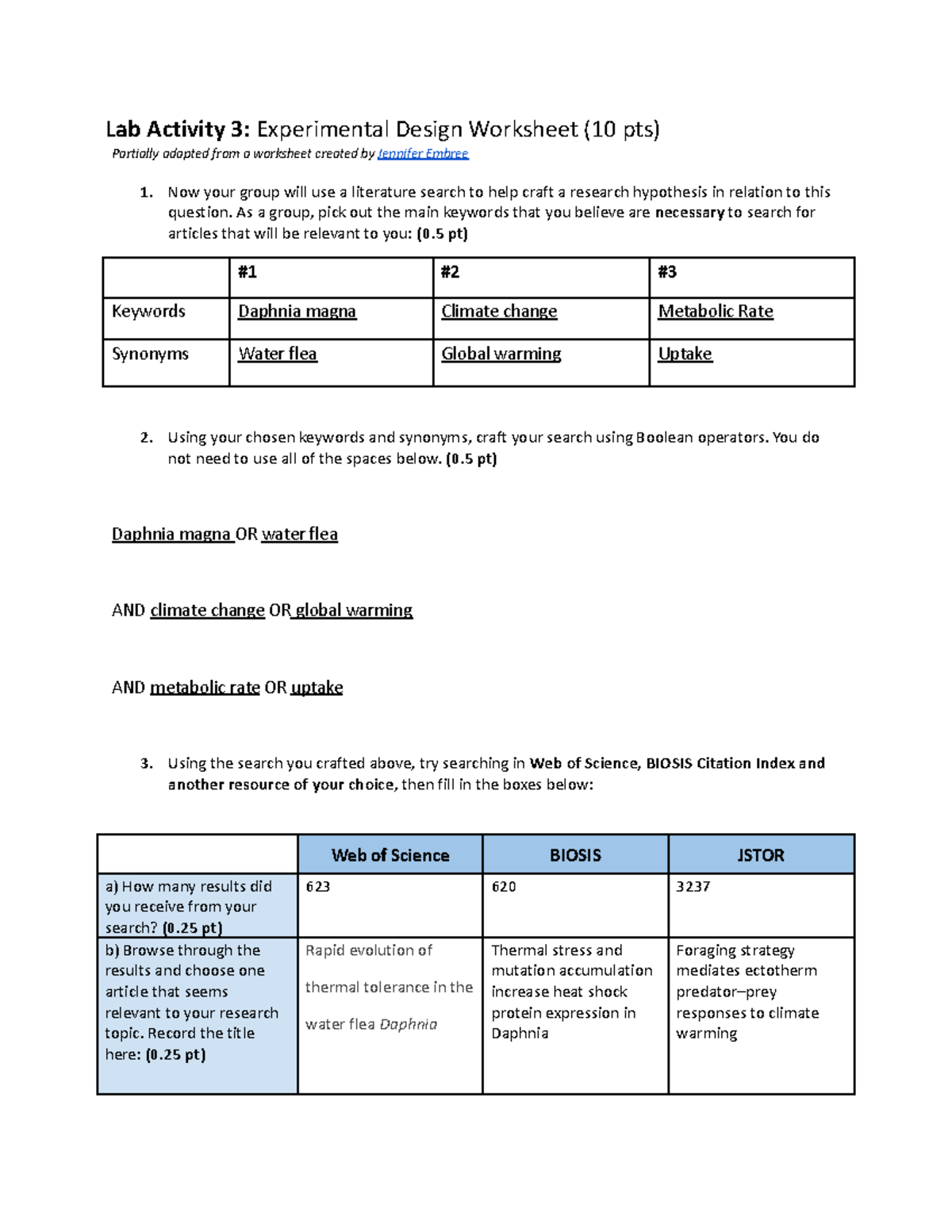 Lab Activity 3: Experimental Design Worksheet (10 pts)
Partially adapted from a worksheet created by Jennifer Embree

1. Now your group will use a literature search to help craft a research hypothesis in relation to this question. As a group, pick out the main keywords that you believe are necessary to search for articles that will be relevant to you: (0.5 pt)

| | #1 | #2 | #3 |
|---|---|---|---|
| Keywords | Daphnia magna | Climate change | Metabolic Rate |
| Synonyms | Water flea | Global warming | Uptake |

2. Using your chosen keywords and synonyms, craft your search using Boolean operators. You do not need to use all of the spaces below. (0.5 pt)

Daphnia magna OR water flea

AND climate change OR global warming

AND metabolic rate OR uptake

3. Using the search you crafted above, try searching in Web of Science, BIOSIS Citation Index and another resource of your choice, then fill in the boxes below:

| | Web of Science | BIOSIS | JSTOR |
|---|---|---|---|
| a) How many results did you receive from your search? (0.25 pt) | 623 | 620 | 3237 |
| b) Browse through the results and choose one article that seems relevant to your research topic. Record the title here: (0.25 pt) | Rapid evolution of thermal tolerance in the water flea Daphnia | Thermal stress and mutation accumulation increase heat shock protein expression in Daphnia | Foraging strategy mediates ectotherm predator–prey responses to climate warming |